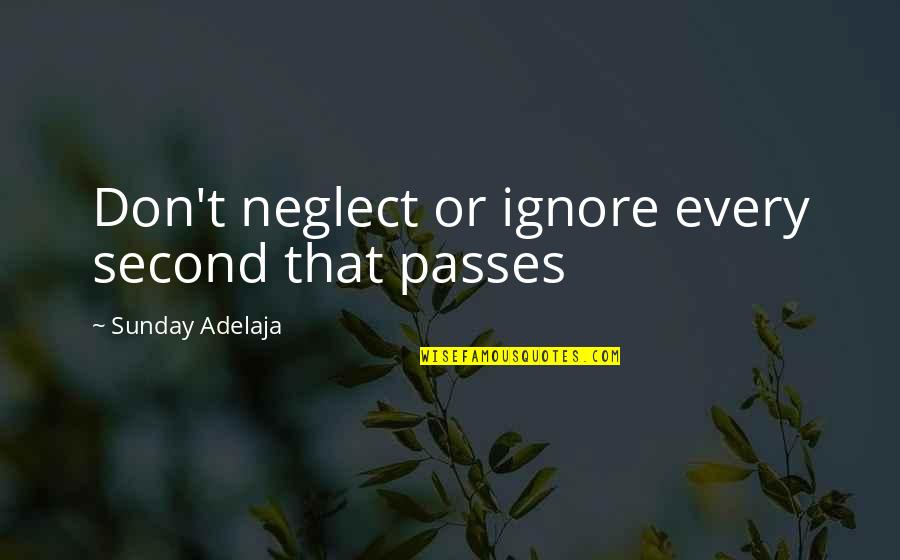 Don't neglect or ignore every second that passes

~ Sunday Adelaja

WISEFAMOUSQUOTES.COM